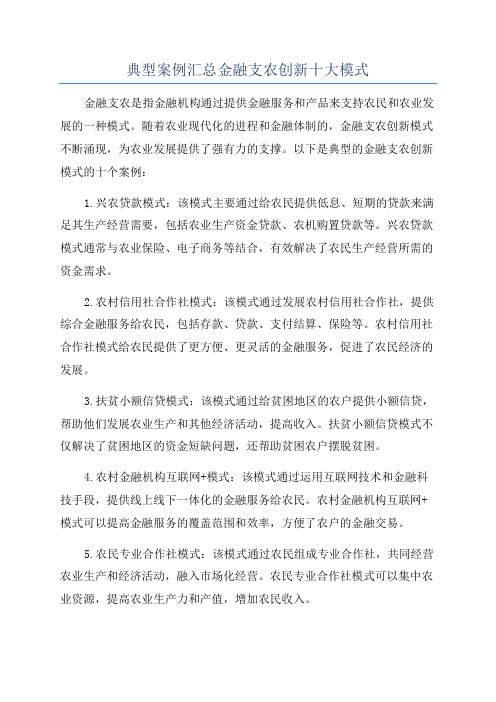 典型案例汇总金融支农创新十大模式

金融支农是指金融机构通过提供金融服务和产品来支持农民和农业发展的一种模式。随着农业现代化的进程和金融体制的，金融支农创新模式不断涌现，为农业发展提供了强有力的支撑。以下是典型的金融支农创新模式的十个案例：

1.兴农贷款模式：该模式主要通过给农民提供低息、短期的贷款来满足其生产经营需要，包括农业生产资金贷款、农机购置贷款等。兴农贷款模式通常与农业保险、电子商务等结合，有效解决了农民生产经营所需的资金需求。

2.农村信用社合作社模式：该模式通过发展农村信用社合作社，提供综合金融服务给农民，包括存款、贷款、支付结算、保险等。农村信用社合作社模式给农民提供了更方便、更灵活的金融服务，促进了农民经济的发展。

3.扶贫小额信贷模式：该模式通过给贫困地区的农户提供小额信贷，帮助他们发展农业生产和其他经济活动，提高收入。扶贫小额信贷模式不仅解决了贫困地区的资金短缺问题，还帮助贫困农户摆脱贫困。

4.农村金融机构互联网+模式：该模式通过运用互联网技术和金融科技手段，提供线上线下一体化的金融服务给农民。农村金融机构互联网+模式可以提高金融服务的覆盖范围和效率，方便了农户的金融交易。

5.农民专业合作社模式：该模式通过农民组成专业合作社，共同经营农业生产和经济活动，融入市场化经营。农民专业合作社模式可以集中农业资源，提高农业生产力和产值，增加农民收入。